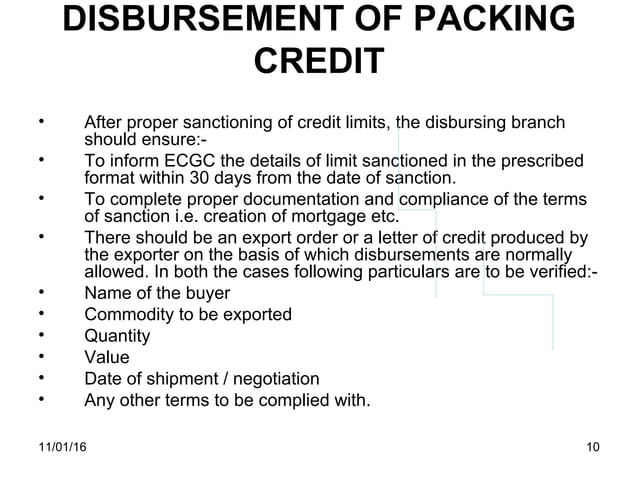 DISBURSEMENT OF PACKING CREDIT

• After proper sanctioning of credit limits, the disbursing branch should ensure:-
• To inform ECGC the details of limit sanctioned in the prescribed format within 30 days from the date of sanction.
• To complete proper documentation and compliance of the terms of sanction i.e. creation of mortgage etc.
• There should be an export order or a letter of credit produced by the exporter on the basis of which disbursements are normally allowed. In both the cases following particulars are to be verified:-
• Name of the buyer
• Commodity to be exported
• Quantity
• Value
• Date of shipment / negotiation
• Any other terms to be complied with.

11/01/16

10